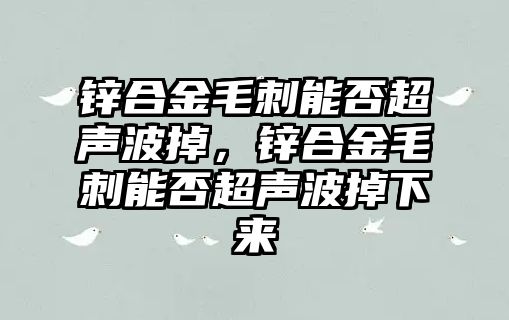 锌合金毛刺能否超声波掉，锌合金毛刺能否超声波掉下来